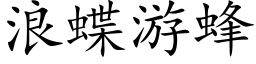 浪蝶游蜂